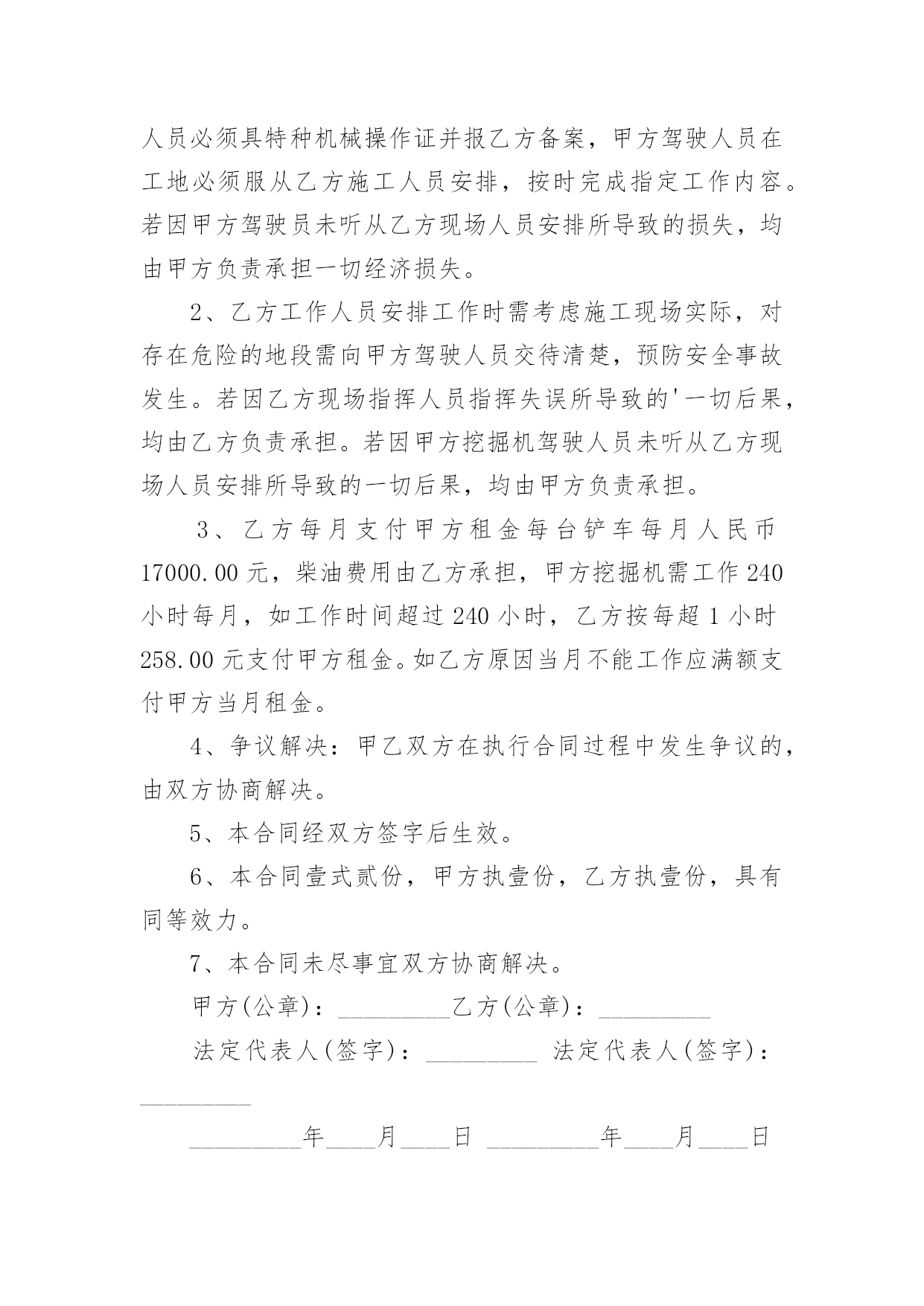 人员必须具特种机械操作证并报乙方备案，甲方驾驶人员在工地必须服从乙方施工人员安排，按时完成指定工作内容。若因甲方驾驶员未听从乙方现场人员安排所导致的损失，均由甲方负责承担一切经济损失。

2、乙方工作人员安排工作时需考虑施工现场实际，对存在危险的地段需向甲方驾驶人员交待清楚，预防安全事故发生。若因乙方现场指挥人员指挥失误所导致的'一切后果，均由乙方负责承担。若因甲方挖掘机驾驶人员未听从乙方现场人员安排所导致的一切后果，均由甲方负责承担。

3、乙方每月支付甲方租金每台铲车每月人民币17000.00元，柴油费用由乙方承担，甲方挖掘机需工作240小时每月，如工作时间超过240小时，乙方按每超1小时258.00元支付甲方租金。如乙方原因当月不能工作应满额支付甲方当月租金。

4、争议解决：甲乙双方在执行合同过程中发生争议的，由双方协商解决。

5、本合同经双方签字后生效。

6、本合同壹式贰份，甲方执壹份，乙方执壹份，具有同等效力。

7、本合同未尽事宜双方协商解决。

甲方(公章)：_________乙方(公章)：_________

法定代表人(签字)：_________ 法定代表人(签字)：_________

_________年____月____日 _________年____月____日